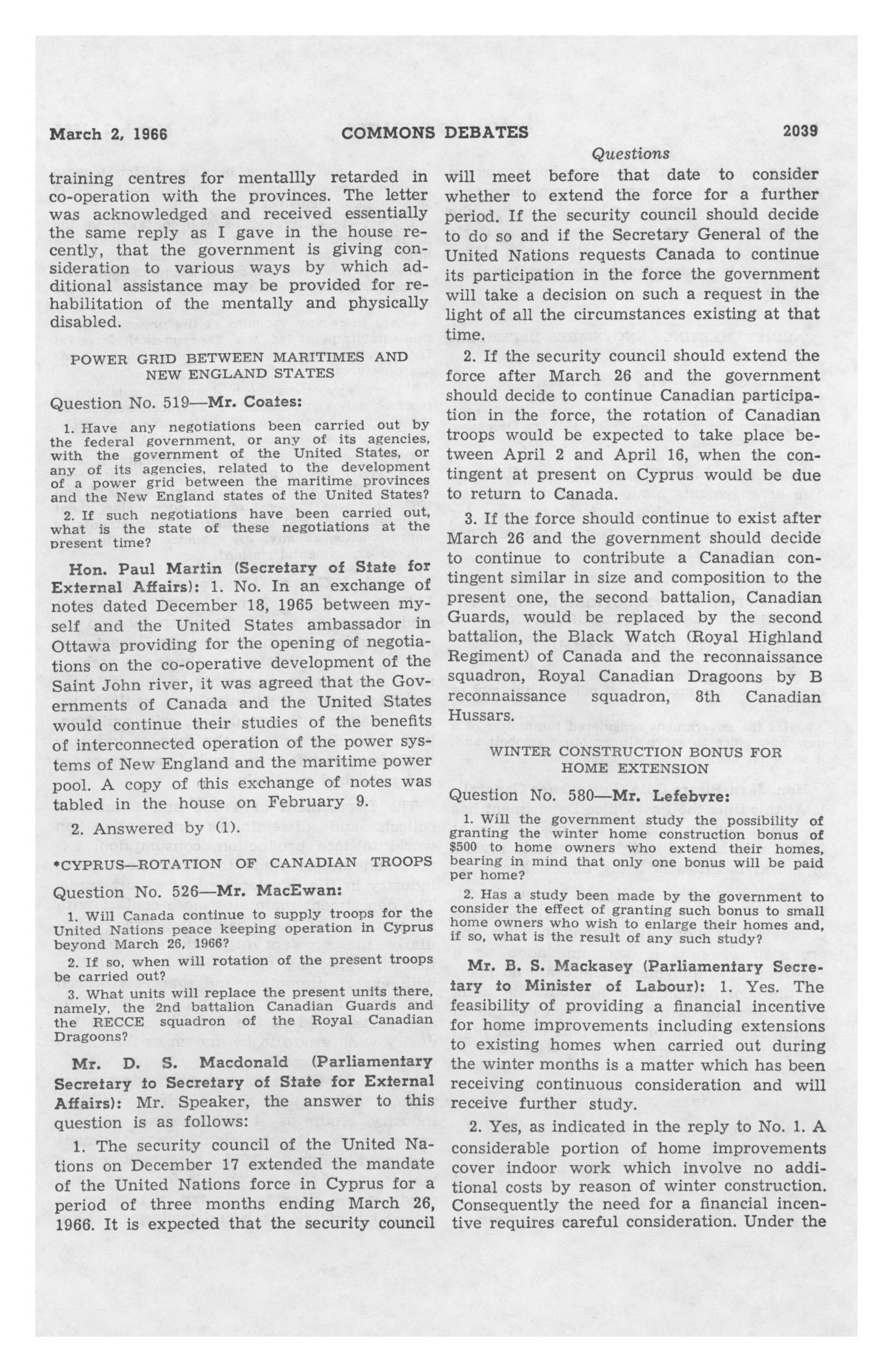 March 2, 1966 COMMONS DEBATES 2039

Questions

training centres for mentallly retarded in co-operation with the provinces. The letter was acknowledged and received essentially the same reply as I gave in the house recently, that the government is giving consideration to various ways by which additional assistance may be provided for rehabilitation of the mentally and physically disabled.

POWER GRID BETWEEN MARITIMES AND NEW ENGLAND STATES

Question No. 519—Mr. Coates:

1. Have any negotiations been carried out by the federal government, or any of its agencies, with the government of the United States, or any of its agencies, related to the development of a power grid between the maritime provinces and the New England states of the United States?

2. If such negotiations have been carried out, what is the state of these negotiations at the present time?

Hon. Paul Martin (Secretary of State for External Affairs): 1. No. In an exchange of notes dated December 18, 1965 between myself and the United States ambassador in Ottawa providing for the opening of negotiations on the co-operative development of the Saint John river, it was agreed that the Governments of Canada and the United States would continue their studies of the benefits of interconnected operation of the power systems of New England and the maritime power pool. A copy of this exchange of notes was tabled in the house on February 9.

2. Answered by (1).

*CYPRUS—ROTATION OF CANADIAN TROOPS

Question No. 526—Mr. MacEwan:

1. Will Canada continue to supply troops for the United Nations peace keeping operation in Cyprus beyond March 26, 1966?

2. If so, when will rotation of the present troops be carried out?

3. What units will replace the present units there, namely, the 2nd battalion Canadian Guards and the RECCE squadron of the Royal Canadian Dragoons?

Mr. D. S. Macdonald (Parliamentary Secretary to Secretary of State for External Affairs): Mr. Speaker, the answer to this question is as follows:

1. The security council of the United Nations on December 17 extended the mandate of the United Nations force in Cyprus for a period of three months ending March 26, 1966. It is expected that the security council will meet before that date to consider whether to extend the force for a further period. If the security council should decide to do so and if the Secretary General of the United Nations requests Canada to continue its participation in the force the government will take a decision on such a request in the light of all the circumstances existing at that time.

2. If the security council should extend the force after March 26 and the government should decide to continue Canadian participation in the force, the rotation of Canadian troops would be expected to take place between April 2 and April 16, when the contingent at present on Cyprus would be due to return to Canada.

3. If the force should continue to exist after March 26 and the government should decide to continue to contribute a Canadian contingent similar in size and composition to the present one, the second battalion, Canadian Guards, would be replaced by the second battalion, the Black Watch (Royal Highland Regiment) of Canada and the reconnaissance squadron, Royal Canadian Dragoons by B reconnaissance squadron, 8th Canadian Hussars.

WINTER CONSTRUCTION BONUS FOR HOME EXTENSION

Question No. 580—Mr. Lefebvre:

1. Will the government study the possibility of granting the winter home construction bonus of $500 to home owners who extend their homes, bearing in mind that only one bonus will be paid per home?

2. Has a study been made by the government to consider the effect of granting such bonus to small home owners who wish to enlarge their homes and, if so, what is the result of any such study?

Mr. B. S. Mackasey (Parliamentary Secretary to Minister of Labour): 1. Yes. The feasibility of providing a financial incentive for home improvements including extensions to existing homes when carried out during the winter months is a matter which has been receiving continuous consideration and will receive further study.

2. Yes, as indicated in the reply to No. 1. A considerable portion of home improvements cover indoor work which involve no additional costs by reason of winter construction. Consequently the need for a financial incentive requires careful consideration. Under the